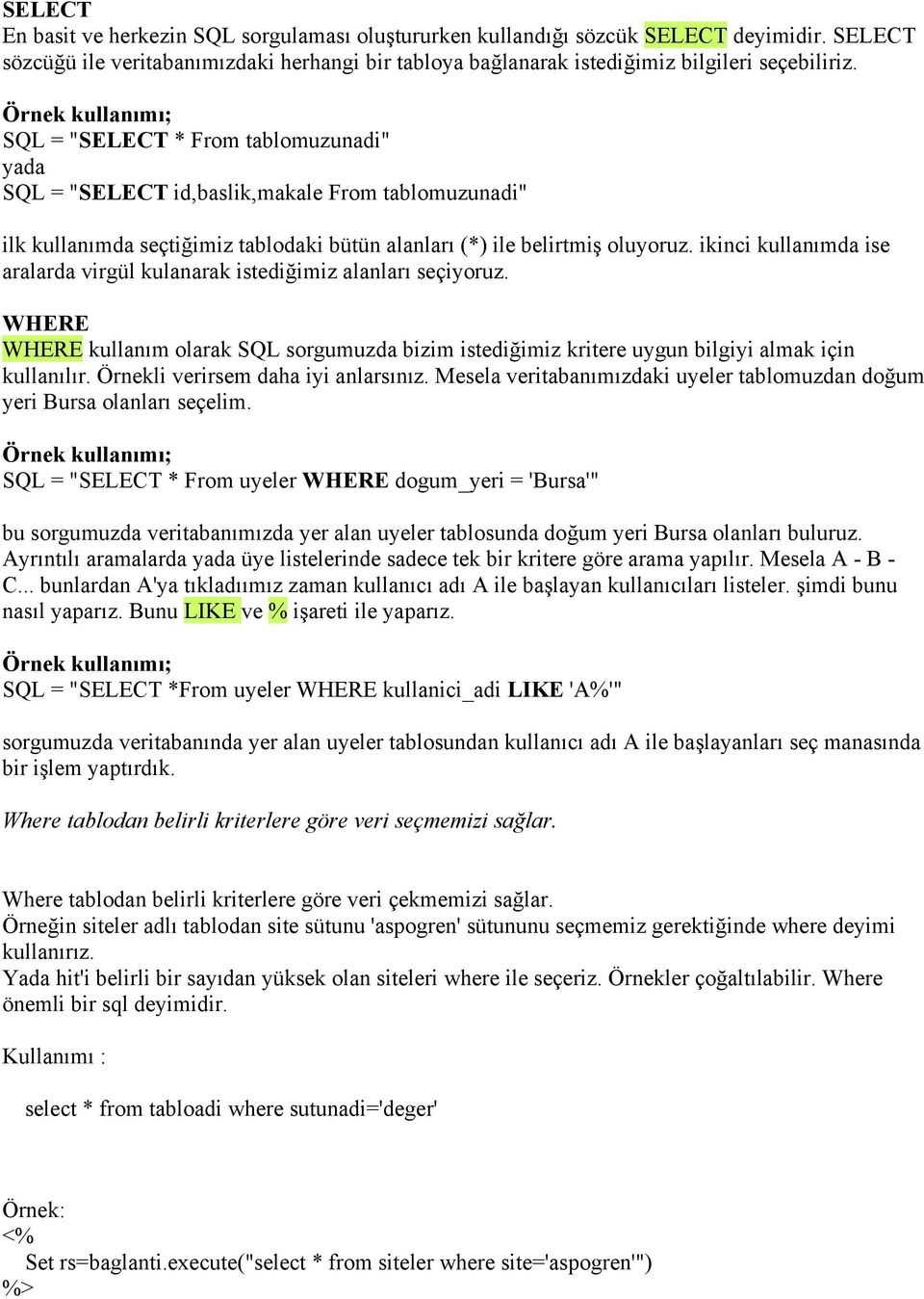 SELECT
En basit ve herkezin SQL sorgulaması oluştururken kullandığı sözcük SELECT deyimidir. SELECT sözcüğü ile veritabanımızdaki herhangi bir tabloya bağlanarak istediğimiz bilgileri seçebiliriz.

Örnek kullanımı;
SQL = "SELECT * From tablomuzunadi"
yada
SQL = "SELECT id,baslik,makale From tablomuzunadi"

ilk kullanımda seçtiğimiz tablodaki bütün alanları (*) ile belirtmiş oluyoruz. ikinci kullanımda ise aralarda virgül kulanarak istediğimiz alanları seçiyoruz.

WHERE
WHERE kullanım olarak SQL sorgumuzda bizim istediğimiz kritere uygun bilgiyi almak için kullanılır. Örnekli verirsem daha iyi anlarsınız. Mesela veritabanımızdaki uyeler tablomuzdan doğum yeri Bursa olanları seçelim.

Örnek kullanımı;
SQL = "SELECT * From uyeler WHERE dogum_yeri = 'Bursa'"

bu sorgumuzda veritabanımızda yer alan uyeler tablosunda doğum yeri Bursa olanları buluruz. Ayrıntılı aramalarda yada üye listelerinde sadece tek bir kritere göre arama yapılır. Mesela A - B - C... bunlardan A'ya tıkladıımız zaman kullanıcı adı A ile başlayan kullanıcıları listeler. şimdi bunu nasıl yaparız. Bunu LIKE ve % işareti ile yaparız.

Örnek kullanımı;
SQL = "SELECT *From uyeler WHERE kullanici_adi LIKE 'A%'"

sorgumuzda veritabanında yer alan uyeler tablosundan kullanıcı adı A ile başlayanları seç manasında bir işlem yaptırdık.

Where tablodan belirli kriterlere göre veri seçmemizi sağlar.

Where tablodan belirli kriterlere göre veri çekmemizi sağlar.
Örneğin siteler adlı tablodan site sütunu 'aspogren' sütununu seçmemiz gerektiğinde where deyimi kullanırız.
Yada hit'i belirli bir sayıdan yüksek olan siteleri where ile seçeriz. Örnekler çoğaltılabilir. Where önemli bir sql deyimidir.

Kullanımı :

select * from tabloadi where sutunadi='deger'

Örnek:
<%
Set rs=baglanti.execute("select * from siteler where site='aspogren'")
%>